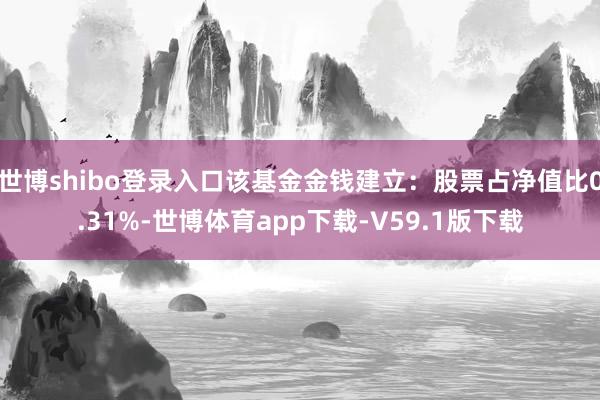 世博shibo登录入口该基金金钱建立：股票占净值比0.31%-世博体育app下载-V59.1版下载